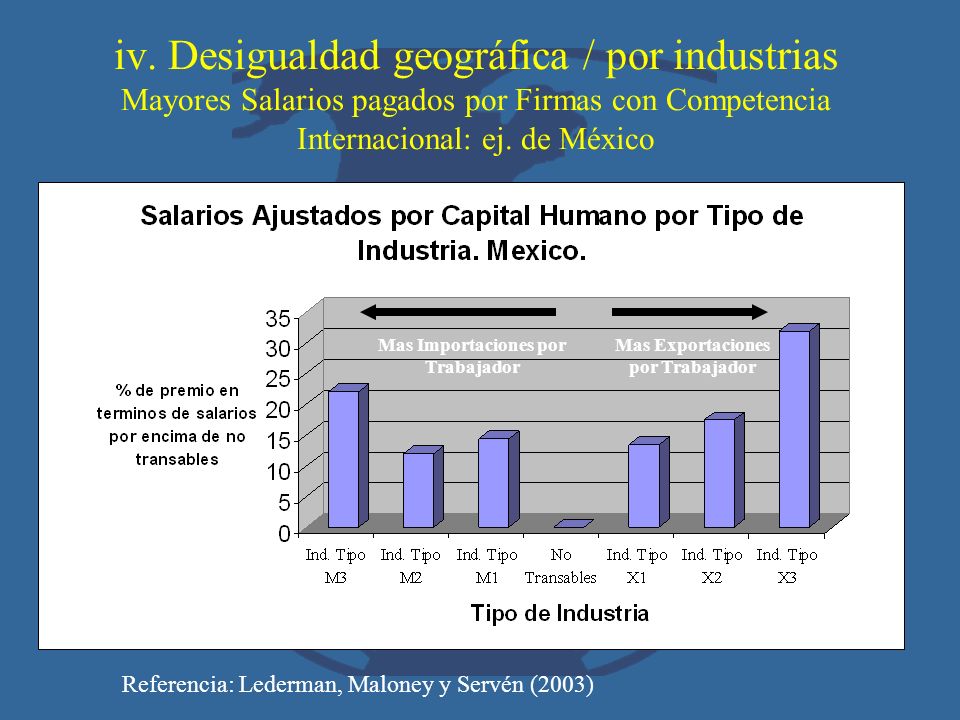 iv. Desigualdad geográfica / por industrias
Mayores Salarios pagados por Firmas con Competencia Internacional: ej. de México

Salarios Ajustados por Capital Humano por Tipo de Industria. Mexico.

% de premio en terminos de salarios por encima de no transables

35
30
25
20
15
10
5
0

Mas Importaciones por Trabajador

Mas Exportaciones por Trabajador

Ind. Tipo M3
Ind. Tipo M2
Ind. Tipo M1
No Transables
Ind. Tipo X1
Ind. Tipo X2
Ind. Tipo X3

Tipo de Industria

Referencia: Lederman, Maloney y Servén (2003)